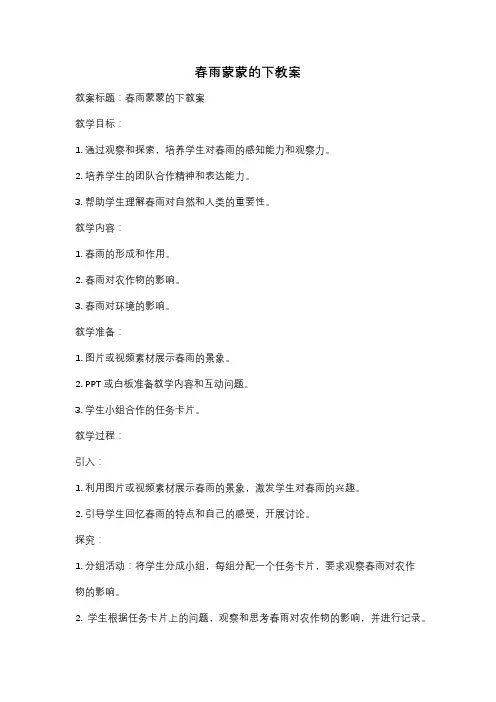 春雨蒙蒙的下教案

教案标题：春雨蒙蒙的下教案

教学目标：

1. 通过观察和探索，培养学生对春雨的感知能力和观察力。

2. 培养学生的团队合作精神和表达能力。

3. 帮助学生理解春雨对自然和人类的重要性。

教学内容：

1. 春雨的形成和作用。

2. 春雨对农作物的影响。

3. 春雨对环境的影响。

教学准备：

1. 图片或视频素材展示春雨的景象。

2. PPT 或白板准备教学内容和互动问题。

3. 学生小组合作的任务卡片。

教学过程：

引入：

1. 利用图片或视频素材展示春雨的景象，激发学生对春雨的兴趣。

2. 引导学生回忆春雨的特点和自己的感受，开展讨论。

探究：

1. 分组活动：将学生分成小组，每组分配一个任务卡片，要求观察春雨对农作物的影响。

2. 学生根据任务卡片上的问题，观察和思考春雨对农作物的影响，并进行记录。